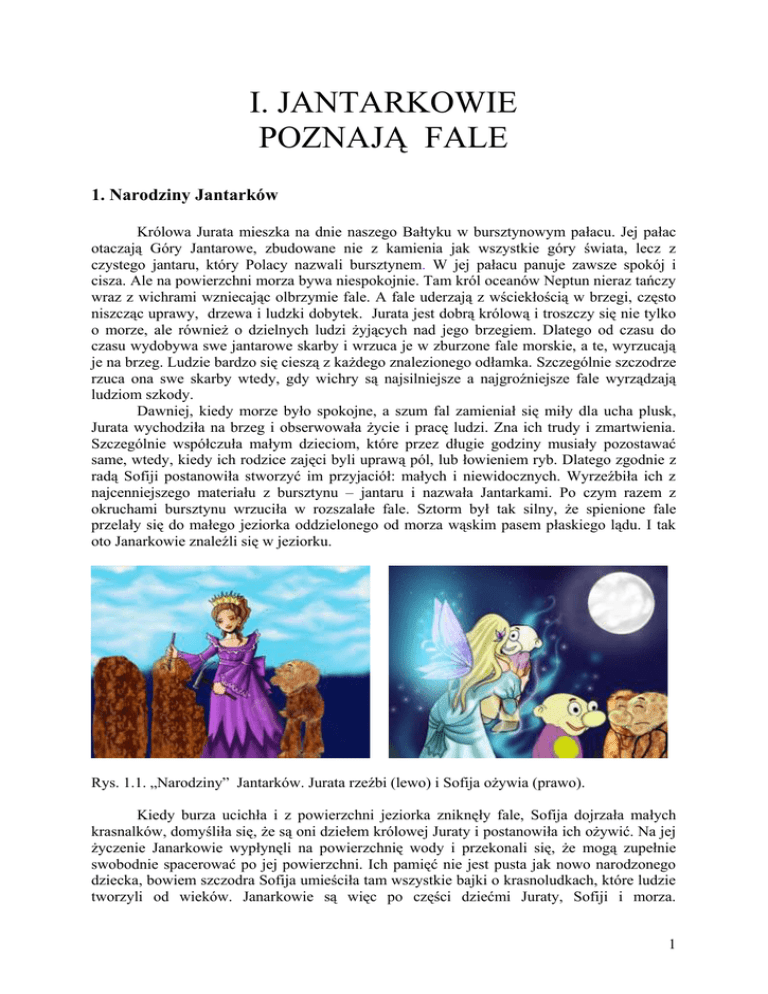 I. JANTARKOWIE POZNAJĄ FALE

1. Narodziny Jantarków

Królowa Jurata mieszka na dnie naszego Bałtyku w bursztynowym pałacu. Jej pałac otaczają Góry Jantarowe, zbudowane nie z kamienia jak wszystkie góry świata, lecz z czystego jantaru, który Polacy nazwali bursztynem. W jej pałacu panuje zawsze spokój i cisza. Ale na powierzchni morza bywa niespokojnie. Tam król oceanów Neptun nieraz tańczy wraz z wichrami wzniecając olbrzymie fale. A fale uderzają z wściekłością w brzegi, często niszcząc uprawy, drzewa i ludzki dobytek. Jurata jest dobrą królową i troszczy się nie tylko o morze, ale również o dzielnych ludzi żyjących nad jego brzegiem. Dlatego od czasu do czasu wydobywa swe jantarowe skarby i wrzuca je w zburzone fale morskie, a te, wyrzucają je na brzeg. Ludzie bardzo się cieszą z każdego znalezionego odłamka. Szczególnie szczodrze rzuca ona swe skarby wtedy, gdy wichry są najsilniejsze a najgroźniejsze fale wyrządzają ludziom szkody.

Dawniej, kiedy morze było spokojne, a szum fal zamieniał się miły dla ucha plusk, Jurata wychodziła na brzeg i obserwowała życie i pracę ludzi. Zna ich trudy i zmartwienia. Szczególnie współczuła małym dzieciom, które przez długie godziny musiały pozostawać same, wtedy, kiedy ich rodzice zajęci byli uprawą pól, lub łowieniem ryb. Dlatego zgodnie z radą Sofiji postanowiła stworzyć im przyjaciół: małych i niewidocznych. Wyrzeźbiła ich z najcenniejszego materiału z bursztynu – jantaru i nazwała Jantarkami. Po czym razem z okruchami bursztynu wrzuciła w rozszalałe fale. Sztorm był tak silny, że spienione fale przelały się do małego jeziorka oddzielonego od morza wąskim pasem płaskiego lądu. I tak oto Janarkowie znaleźli się w jeziorku.

Rys. 1.1. „Narodziny” Jantarków. Jurata rzeźbi (lewo) i Sofija ożywia (prawo).

Kiedy burza ucichła i z powierzchni jeziorka zniknęły fale, Sofija dojrzała małych krasnalków, domyśliła się, że są oni dziełem królowej Juraty i postanowiła ich ożywić. Na jej życzenie Janarkowie wypłynęli na powierzchnię wody i przekonali się, że mogą zupełnie swobodnie spacerować po jej powierzchni. Ich pamięć nie jest pusta jak nowo narodzonego dziecka, bowiem szczodra Sofija umieściła tam wszystkie bajki o krasnoludkach, które ludzie tworzyli od wieków. Janarkowie są więc po części dziećmi Juraty, Sofiji i morza.

1